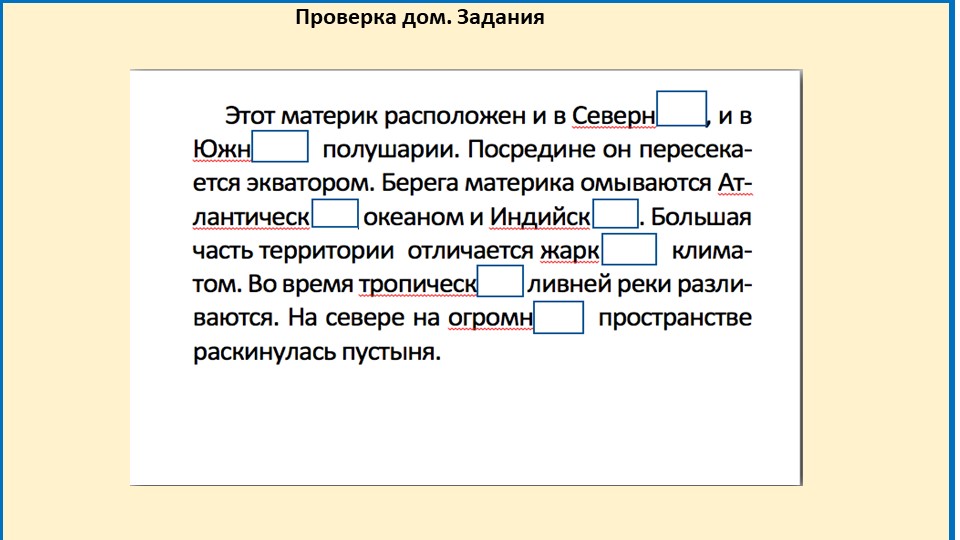 Проверка дом. Задания

Этот материк расположен и в Северн , и в Южн полушарии. Посредине он пересекается экватором. Берега материка омываются Атлантическ океаном и Индийск . Большая часть территории отличается жарк климатом. Во время тропическ ливней реки разливаются. На севере на огромн пространстве раскинулась пустыня.